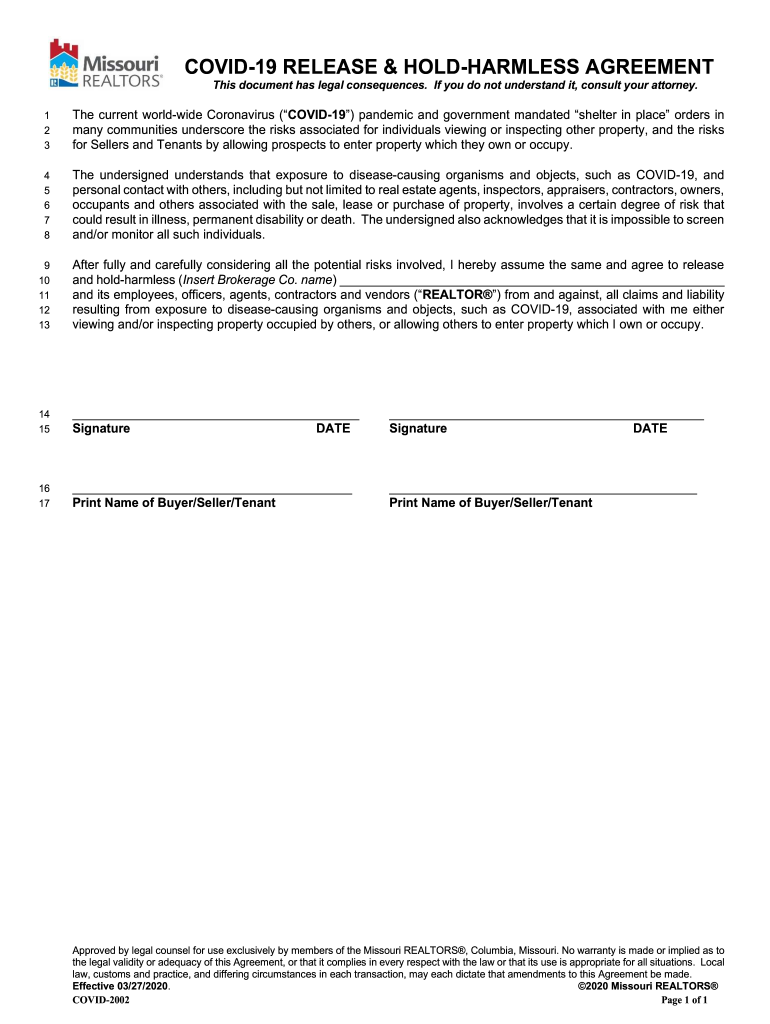 Missouri REALTORS®

COVID-19 RELEASE & HOLD-HARMLESS AGREEMENT

This document has legal consequences. If you do not understand it, consult your attorney.

1 The current world-wide Coronavirus ("COVID-19") pandemic and government mandated "shelter in place" orders in
2 many communities underscore the risks associated for individuals viewing or inspecting other property, and the risks
3 for Sellers and Tenants by allowing prospects to enter property which they own or occupy.

4 The undersigned understands that exposure to disease-causing organisms and objects, such as COVID-19, and
5 personal contact with others, including but not limited to real estate agents, inspectors, appraisers, contractors, owners,
6 occupants and others associated with the sale, lease or purchase of property, involves a certain degree of risk that
7 could result in illness, permanent disability or death. The undersigned also acknowledges that it is impossible to screen
8 and/or monitor all such individuals.

9 After fully and carefully considering all the potential risks involved, I hereby assume the same and agree to release
10 and hold-harmless (Insert Brokerage Co. name) ___
11 and its employees, officers, agents, contractors and vendors ("REALTOR®") from and against, all claims and liability
12 resulting from exposure to disease-causing organisms and objects, such as COVID-19, associated with me either
13 viewing and/or inspecting property occupied by others, or allowing others to enter property which I own or occupy.

14 ___ ___
15 Signature DATE Signature DATE

16 ___ ___
17 Print Name of Buyer/Seller/Tenant Print Name of Buyer/Seller/Tenant

Approved by legal counsel for use exclusively by members of the Missouri REALTORS®, Columbia, Missouri. No warranty is made or implied as to the legal validity or adequacy of this Agreement, or that it complies in every respect with the law or that its use is appropriate for all situations. Local law, customs and practice, and differing circumstances in each transaction, may each dictate that amendments to this Agreement be made.
Effective 03/27/2020. ©2020 Missouri REALTORS®
COVID-2002 Page 1 of 1